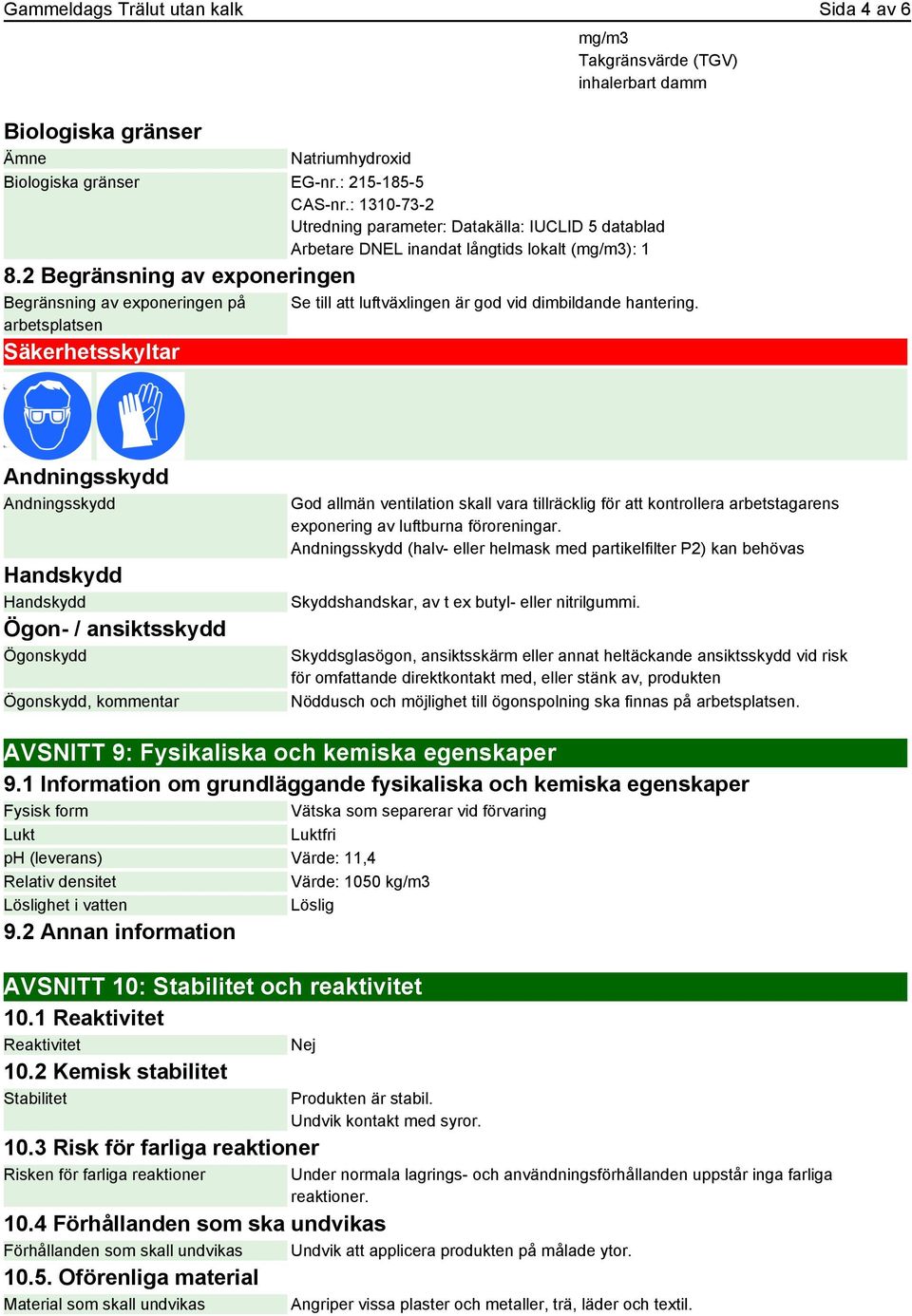 Gammeldags Trälut utan kalk Sida 4 av 6

mg/m3
Takgränsvärde (TGV)
inhalerbart damm

Biologiska gränser

| Ämne | Natriumhydroxid |
|---|---|
| Biologiska gränser | EG-nr.: 215-185-5 CAS-nr.: 1310-73-2 Utredning parameter: Datakälla: IUCLID 5 datablad Arbetare DNEL inandat långtids lokalt (mg/m3): 1 |

8.2 Begränsning av exponeringen

| Begränsning av exponeringen på arbetsplatsen | Se till att luftväxlingen är god vid dimbildande hantering. |
|---|---|

Säkerhetsskyltar

Andningsskydd

| Andningsskydd | God allmän ventilation skall vara tillräcklig för att kontrollera arbetstagarens exponering av luftburna föroreningar. Andningsskydd (halv- eller helmask med partikelfilter P2) kan behövas |
|---|---|

Handskydd

| Handskydd | Skyddshandskar, av t ex butyl- eller nitrilgummi. |
|---|---|

Ögon- / ansiktsskydd

| Ögonskydd | Skyddsglasögon, ansiktsskärm eller annat heltäckande ansiktsskydd vid risk för omfattande direktkontakt med, eller stänk av, produkten |
|---|---|
| Ögonskydd, kommentar | Nöddusch och möjlighet till ögonspolning ska finnas på arbetsplatsen. |

AVSNITT 9: Fysikaliska och kemiska egenskaper

9.1 Information om grundläggande fysikaliska och kemiska egenskaper

| Fysisk form | Vätska som separerar vid förvaring |
|---|---|
| Lukt | Luktfri |
| pH (leverans) | Värde: 11,4 |
| Relativ densitet | Värde: 1050 kg/m3 |
| Löslighet i vatten | Löslig |

9.2 Annan information

AVSNITT 10: Stabilitet och reaktivitet

10.1 Reaktivitet

| Reaktivitet | Nej |
|---|---|

10.2 Kemisk stabilitet

| Stabilitet | Produkten är stabil. Undvik kontakt med syror. |
|---|---|

10.3 Risk för farliga reaktioner

| Risken för farliga reaktioner | Under normala lagrings- och användningsförhållanden uppstår inga farliga reaktioner. |
|---|---|

10.4 Förhållanden som ska undvikas

| Förhållanden som skall undvikas | Undvik att applicera produkten på målade ytor. |
|---|---|

10.5. Oförenliga material

| Material som skall undvikas | Angriper vissa plaster och metaller, trä, läder och textil. |
|---|---|